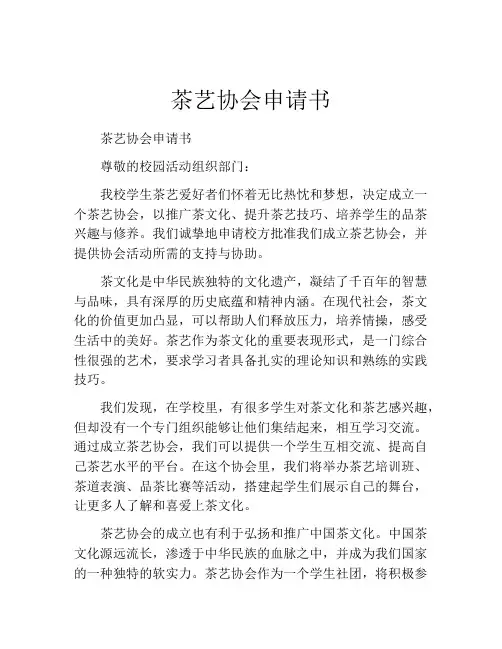 茶艺协会申请书

茶艺协会申请书

尊敬的校园活动组织部门：

我校学生茶艺爱好者们怀着无比热忱和梦想，决定成立一个茶艺协会，以推广茶文化、提升茶艺技巧、培养学生的品茶兴趣与修养。我们诚挚地申请校方批准我们成立茶艺协会，并提供协会活动所需的支持与协助。

茶文化是中华民族独特的文化遗产，凝结了千百年的智慧与品味，具有深厚的历史底蕴和精神内涵。在现代社会，茶文化的价值更加凸显，可以帮助人们释放压力，培养情操，感受生活中的美好。茶艺作为茶文化的重要表现形式，是一门综合性很强的艺术，要求学习者具备扎实的理论知识和熟练的实践技巧。

我们发现，在学校里，有很多学生对茶文化和茶艺感兴趣，但却没有一个专门组织能够让他们集结起来，相互学习交流。通过成立茶艺协会，我们可以提供一个学生互相交流、提高自己茶艺水平的平台。在这个协会里，我们将举办茶艺培训班、茶道表演、品茶比赛等活动，搭建起学生们展示自己的舞台，让更多人了解和喜爱上茶文化。

茶艺协会的成立也有利于弘扬和推广中国茶文化。中国茶文化源远流长，渗透于中华民族的血脉之中，并成为我们国家的一种独特的软实力。茶艺协会作为一个学生社团，将积极参